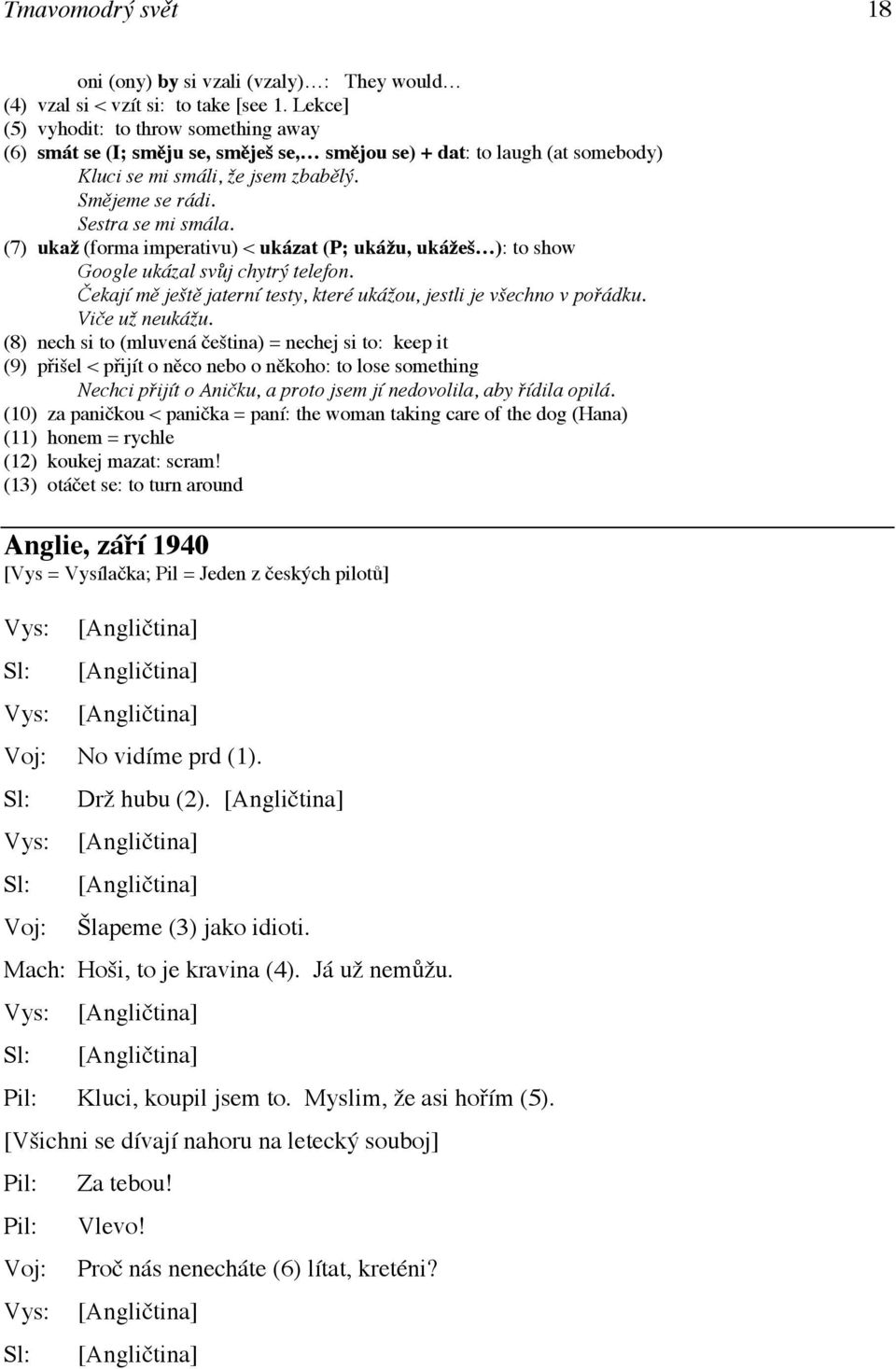 Tmavomodrý svět 18

oni (ony) by si vzali (vzaly)…: They would…
(4) vzal si < vzít si: to take [see 1. Lekce]
(5) vyhodit: to throw something away
(6) smát se (I; směju se, směješ se,… smějou se) + dat: to laugh (at somebody)
Kluci se mi smáli, že jsem zbabělý.
Smějeme se rádi.
Sestra se mi smála.
(7) ukaž (forma imperativu) < ukázat (P; ukážu, ukážeš…): to show
Google ukázal svůj chytrý telefon.
Čekají mě ještě jaterní testy, které ukážou, jestli je všechno v pořádku.
Viče už neukážu.
(8) nech si to (mluvená čeština) = nechej si to: keep it
(9) přišel < přijít o něco nebo o někoho: to lose something
Nechci přijít o Aničku, a proto jsem jí nedovolila, aby řídila opilá.
(10) za paničkou < panička = paní: the woman taking care of the dog (Hana)
(11) honem = rychle
(12) koukej mazat: scram!
(13) otáčet se: to turn around

Anglie, září 1940
[Vys = Vysílačka; Pil = Jeden z českých pilotů]

Vys: [Angličtina]
Sl: [Angličtina]
Vys: [Angličtina]
Voj: No vidíme prd (1).
Sl: Drž hubu (2). [Angličtina]
Vys: [Angličtina]
Sl: [Angličtina]
Voj: Šlapeme (3) jako idioti.
Mach: Hoši, to je kravina (4). Já už nemůžu.
Vys: [Angličtina]
Sl: [Angličtina]
Pil: Kluci, koupil jsem to. Myslim, že asi hořím (5).
[Všichni se dívají nahoru na letecký souboj]
Pil: Za tebou!
Pil: Vlevo!
Voj: Proč nás nenecháte (6) lítat, kreténi?
Vys: [Angličtina]
Sl: [Angličtina]